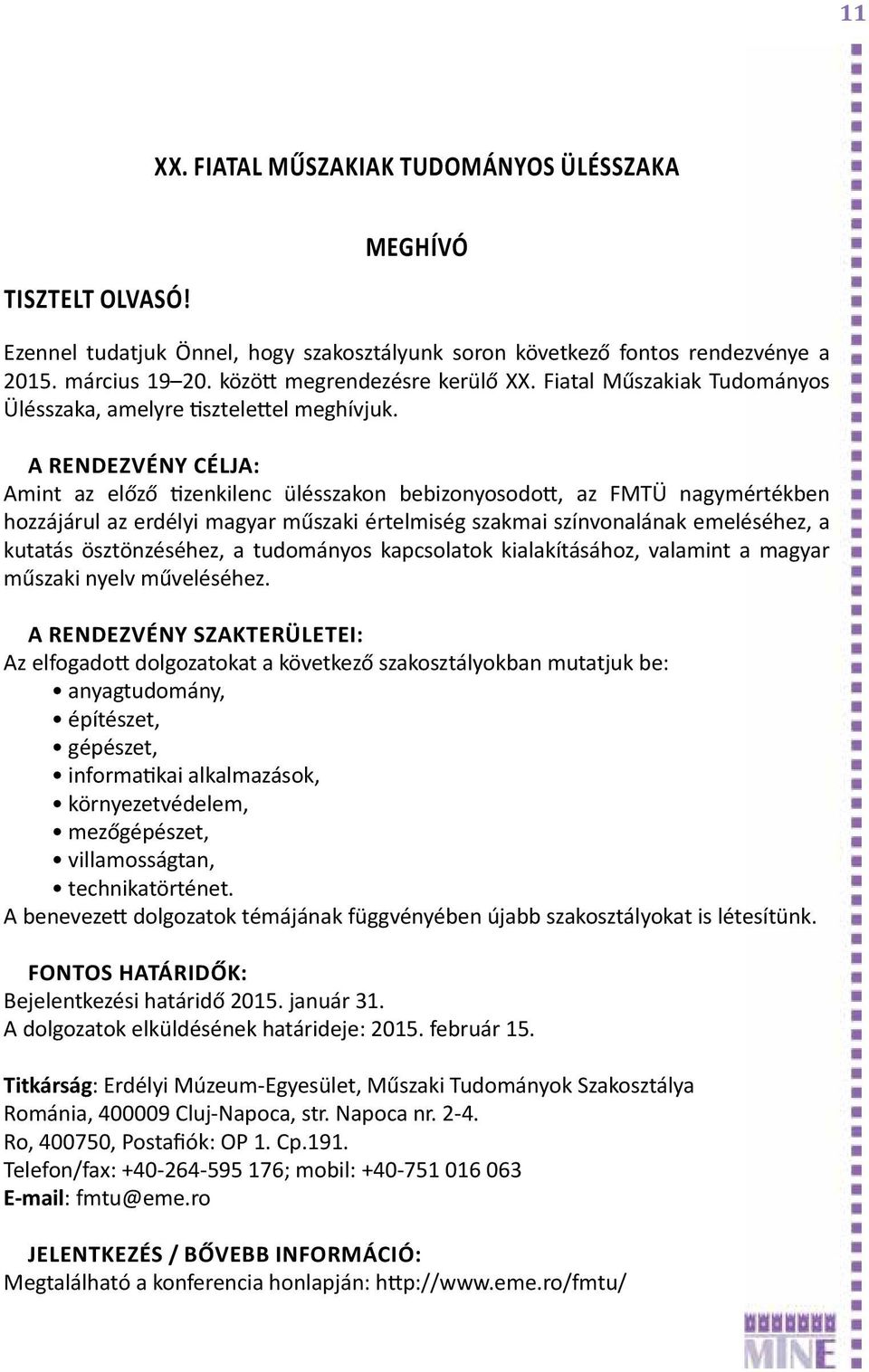 11

XX. FIATAL MŰSZAKIAK TUDOMÁNYOS ÜLÉSSZAKA

MEGHÍVÓ

TISZTELT OLVASÓ!

Ezennel tudatjuk Önnel, hogy szakosztályunk soron következő fontos rendezvénye a 2015. március 19–20. között megrendezésre kerülő XX. Fiatal Műszakiak Tudományos Ülésszaka, amelyre tisztelettel meghívjuk.

A RENDEZVÉNY CÉLJA:
Amint az előző tizenkilenc ülésszakon bebizonyosodott, az FMTÜ nagymértékben hozzájárul az erdélyi magyar műszaki értelmiség szakmai színvonalának emeléséhez, a kutatás ösztönzéséhez, a tudományos kapcsolatok kialakításához, valamint a magyar műszaki nyelv műveléséhez.

A RENDEZVÉNY SZAKTERÜLETEI:
Az elfogadott dolgozatokat a következő szakosztályokban mutatjuk be:
• anyagtudomány,
• építészet,
• gépészet,
• informatikai alkalmazások,
• környezetvédelem,
• mezőgépészet,
• villamosságtan,
• technikatörténet.
A benevezett dolgozatok témájának függvényében újabb szakosztályokat is létesítünk.

FONTOS HATÁRIDŐK:
Bejelentkezési határidő 2015. január 31.
A dolgozatok elküldésének határideje: 2015. február 15.

Titkárság: Erdélyi Múzeum-Egyesület, Műszaki Tudományok Szakosztálya
Románia, 400009 Cluj-Napoca, str. Napoca nr. 2-4.
Ro, 400750, Postafiók: OP 1. Cp.191.
Telefon/fax: +40-264-595 176; mobil: +40-751 016 063
E-mail: fmtu@eme.ro

JELENTKEZÉS / BŐVEBB INFORMÁCIÓ:
Megtalálható a konferencia honlapján: http://www.eme.ro/fmtu/

MINE